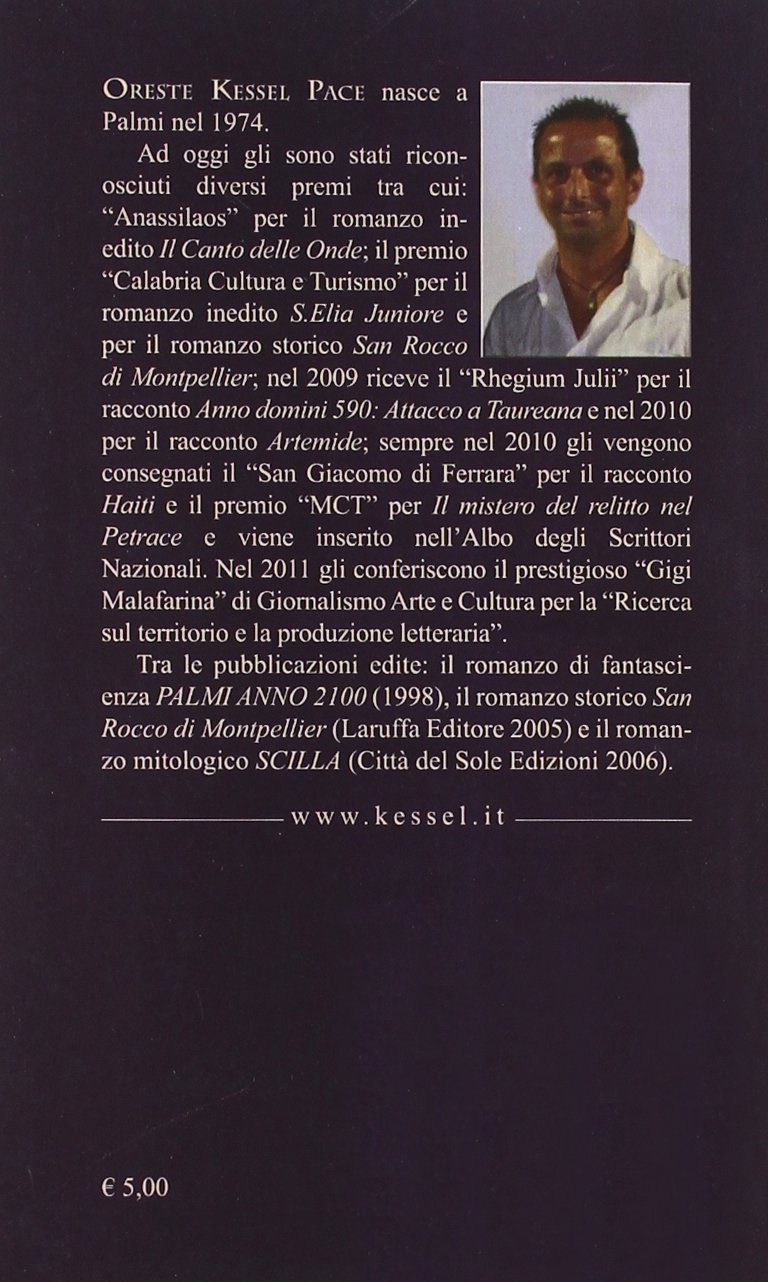 Oreste Kessel Pace nasce a Palmi nel 1974.

Ad oggi gli sono stati riconosciuti diversi premi tra cui: "Anassilaos" per il romanzo inedito Il Canto delle Onde; il premio "Calabria Cultura e Turismo" per il romanzo inedito S.Elia Juniore e per il romanzo storico San Rocco di Montpellier; nel 2009 riceve il "Rhegium Julii" per il racconto Anno domini 590: Attacco a Taureana e nel 2010 per il racconto Artemide; sempre nel 2010 gli vengono consegnati il "San Giacomo di Ferrara" per il racconto Haiti e il premio "MCT" per Il mistero del relitto nel Petrace e viene inserito nell'Albo degli Scrittori Nazionali. Nel 2011 gli conferiscono il prestigioso "Gigi Malafarina" di Giornalismo Arte e Cultura per la "Ricerca sul territorio e la produzione letteraria".

Tra le pubblicazioni edite: il romanzo di fantascienza PALMI ANNO 2100 (1998), il romanzo storico San Rocco di Montpellier (Laruffa Editore 2005) e il romanzo mitologico SCILLA (Città del Sole Edizioni 2006).

www.kessel.it

€ 5,00